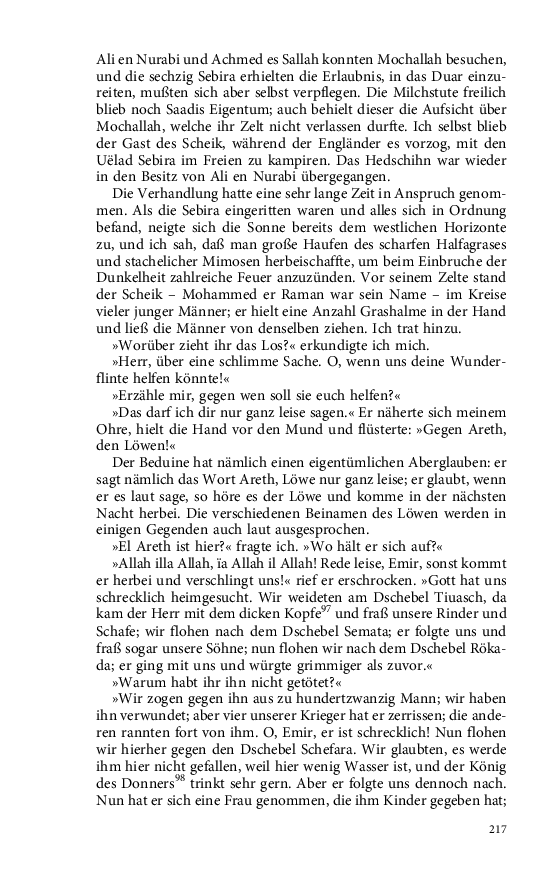 Ali en Nurabi und Achmed es Sallah konnten Mochallah besuchen, und die sechzig Sebira erhielten die Erlaubnis, in das Duar einzureiten, mußten sich aber selbst verpflegen. Die Milchstute freilich blieb noch Saadis Eigentum; auch behielt dieser die Aufsicht über Mochallah, welche ihr Zelt nicht verlassen durfte. Ich selbst blieb der Gast des Scheik, während der Engländer es vorzog, mit den Uëlad Sebira im Freien zu kampiren. Das Hedschihn war wieder in den Besitz von Ali en Nurabi übergegangen.

Die Verhandlung hatte eine sehr lange Zeit in Anspruch genommen. Als die Sebira eingeritten waren und alles sich in Ordnung befand, neigte sich die Sonne bereits dem westlichen Horizonte zu, und ich sah, daß man große Haufen des scharfen Halfagrases und stachelicher Mimosen herbeischaffte, um beim Einbruche der Dunkelheit zahlreiche Feuer anzuzünden. Vor seinem Zelte stand der Scheik – Mohammed er Raman war sein Name – im Kreise vieler junger Männer; er hielt eine Anzahl Grashalme in der Hand und ließ die Männer von denselben ziehen. Ich trat hinzu.

»Worüber zieht ihr das Los?« erkundigte ich mich.

»Herr, über eine schlimme Sache. O, wenn uns deine Wunderflinte helfen könnte!«

»Erzähle mir, gegen wen soll sie euch helfen?«

»Das darf ich dir nur ganz leise sagen.« Er näherte sich meinem Ohre, hielt die Hand vor den Mund und flüsterte: »Gegen Areth, den Löwen!«

Der Beduine hat nämlich einen eigentümlichen Aberglauben: er sagt nämlich das Wort Areth, Löwe nur ganz leise; er glaubt, wenn er es laut sage, so höre es der Löwe und komme in der nächsten Nacht herbei. Die verschiedenen Beinamen des Löwen werden in einigen Gegenden auch laut ausgesprochen.

»El Areth ist hier?« fragte ich. »Wo hält er sich auf?«

»Allah illa Allah, ïa Allah il Allah! Rede leise, Emir, sonst kommt er herbei und verschlingt uns!« rief er erschrocken. »Gott hat uns schrecklich heimgesucht. Wir weideten am Dschebel Tiuasch, da kam der Herr mit dem dicken Kopfe$^{97}$ und fraß unsere Rinder und Schafe; wir flohen nach dem Dschebel Semata; er folgte uns und fraß sogar unsere Söhne; nun flohen wir nach dem Dschebel Rökada; er ging mit uns und würgte grimmiger als zuvor.«

»Warum habt ihr ihn nicht getötet?«

»Wir zogen gegen ihn aus zu hundertzwanzig Mann; wir haben ihn verwundet; aber vier unserer Krieger hat er zerrissen; die anderen rannten fort von ihm. O, Emir, er ist schrecklich! Nun flohen wir hierher gegen den Dschebel Schefara. Wir glaubten, es werde ihm hier nicht gefallen, weil hier wenig Wasser ist, und der König des Donners$^{98}$ trinkt sehr gern. Aber er folgte uns dennoch nach. Nun hat er sich eine Frau genommen, die ihm Kinder gegeben hat;

217